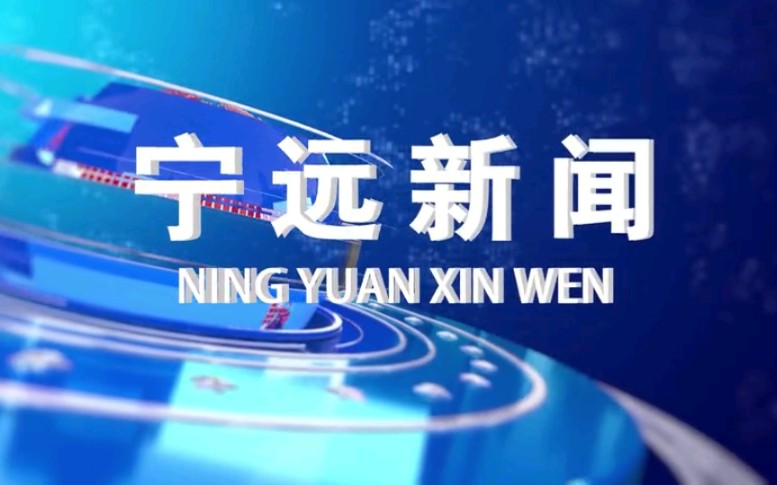 宁远新闻
NING YUAN XIN WEN